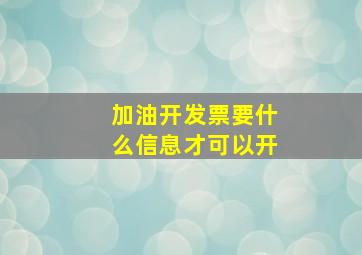 加油开发票要什么信息才可以开